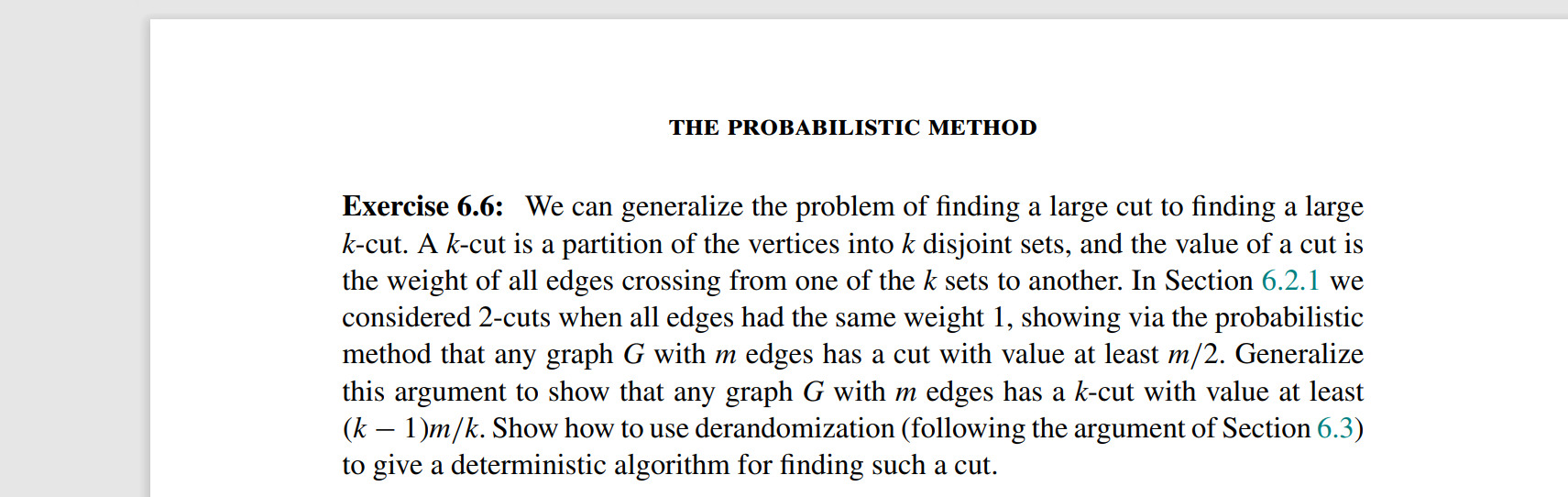 THE PROBABILISTIC METHOD

Exercise 6.6: We can generalize the problem of finding a large cut to finding a large k-cut. A k-cut is a partition of the vertices into k disjoint sets, and the value of a cut is the weight of all edges crossing from one of the k sets to another. In Section 6.2.1 we considered 2-cuts when all edges had the same weight 1, showing via the probabilistic method that any graph G with m edges has a cut with value at least $m/2$. Generalize this argument to show that any graph G with m edges has a k-cut with value at least $(k-1)m/k$. Show how to use derandomization (following the argument of Section 6.3) to give a deterministic algorithm for finding such a cut.